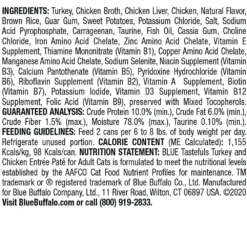 INGREDIENTS: Turkey, Chicken Broth, Chicken Liver, Chicken, Natural Flavor, Brown Rice, Guar Gum, Sweet Potatoes, Potassium Chloride, Salt, Sodium Acid Pyrophosphate, Carrageenan, Taurine, Fish Oil, Cassia Gum, Choline Chloride, Iron Amino Acid Chelate, Zinc Amino Acid Chelate, Vitamin E Supplement, Thiamine Mononitrate (Vitamin B1), Copper Amino Acid Chelate, Manganese Amino Acid Chelate, Sodium Selenite, Niacin Supplement (Vitamin B3), Calcium Pantothenate (Vitamin B5), Pyridoxine Hydrochloride (Vitamin B6), Riboflavin Supplement (Vitamin B2), Vitamin A Supplement, Biotin (Vitamin B7), Potassium Iodide, Vitamin D3 Supplement, Vitamin B12 Supplement, Folic Acid (Vitamin B9), preserved with Mixed Tocopherols. GUARANTEED ANALYSIS: Crude Protein 10.0% (min.), Crude Fat 6.0% (min.), Crude Fiber 1.5% (max.), Moisture 78.0% (max.), Taurine 0.10% (min.). FEEDING GUIDELINES: Feed 2 cans per 6 to 8 lbs. of body weight per day. Refrigerate unused portion. CALORIE CONTENT (ME Calculated): 1,155 Kcals/kg, 98 Kcals/can. NUTRITION STATEMENT: BLUE Tastefuls Turkey and Chicken Entrée Paté for Adult Cats is formulated to meet the nutritional levels established by the AAFCO Cat Food Nutrient Profiles for maintenance. TM trademark or ® registered trademark of Blue Buffalo Co., Ltd. Manufactured for Blue Buffalo Company, Ltd., 11 River Road, Wilton, CT 06897 USA. ©2020 Visit BlueBuffalo.com or call (800) 919-2833.